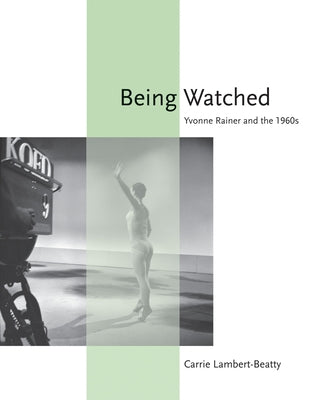 Being Watched

Yvonne Rainer and the 1960s

KQED

9

Carrie Lambert-Beatty